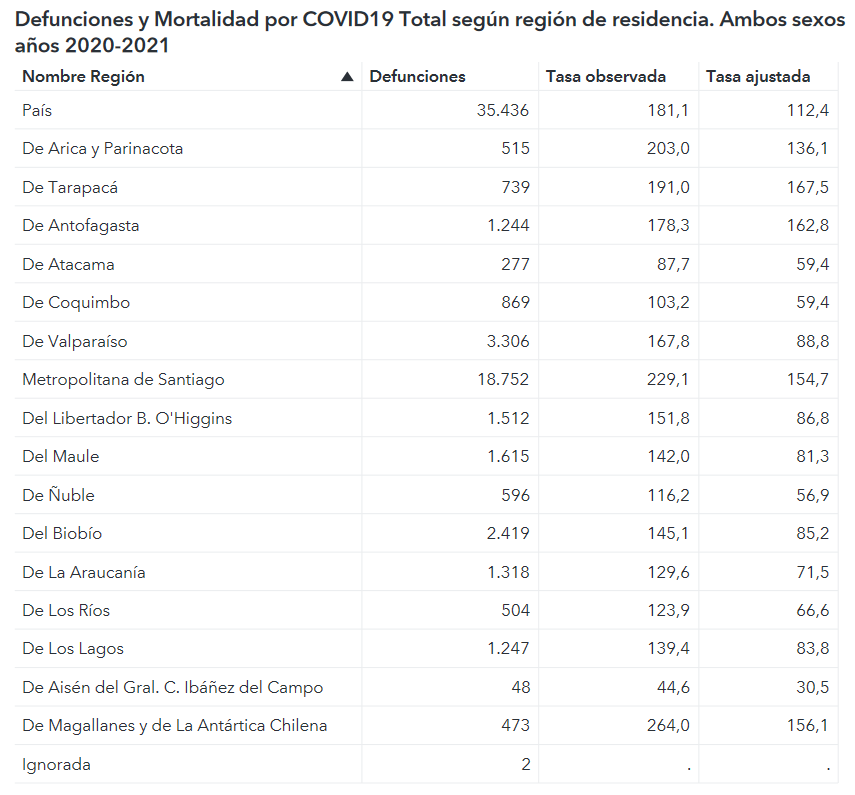 Defunciones y Mortalidad por COVID19 Total según región de residencia. Ambos sexos años 2020-2021

| Nombre Región ▲ | Defunciones | Tasa observada | Tasa ajustada |
|---|---|---|---|
| País | 35.436 | 181,1 | 112,4 |
| De Arica y Parinacota | 515 | 203,0 | 136,1 |
| De Tarapacá | 739 | 191,0 | 167,5 |
| De Antofagasta | 1.244 | 178,3 | 162,8 |
| De Atacama | 277 | 87,7 | 59,4 |
| De Coquimbo | 869 | 103,2 | 59,4 |
| De Valparaíso | 3.306 | 167,8 | 88,8 |
| Metropolitana de Santiago | 18.752 | 229,1 | 154,7 |
| Del Libertador B. O'Higgins | 1.512 | 151,8 | 86,8 |
| Del Maule | 1.615 | 142,0 | 81,3 |
| De Ñuble | 596 | 116,2 | 56,9 |
| Del Biobío | 2.419 | 145,1 | 85,2 |
| De La Araucanía | 1.318 | 129,6 | 71,5 |
| De Los Ríos | 504 | 123,9 | 66,6 |
| De Los Lagos | 1.247 | 139,4 | 83,8 |
| De Aisén del Gral. C. Ibáñez del Campo | 48 | 44,6 | 30,5 |
| De Magallanes y de La Antártica Chilena | 473 | 264,0 | 156,1 |
| Ignorada | 2 | . | . |